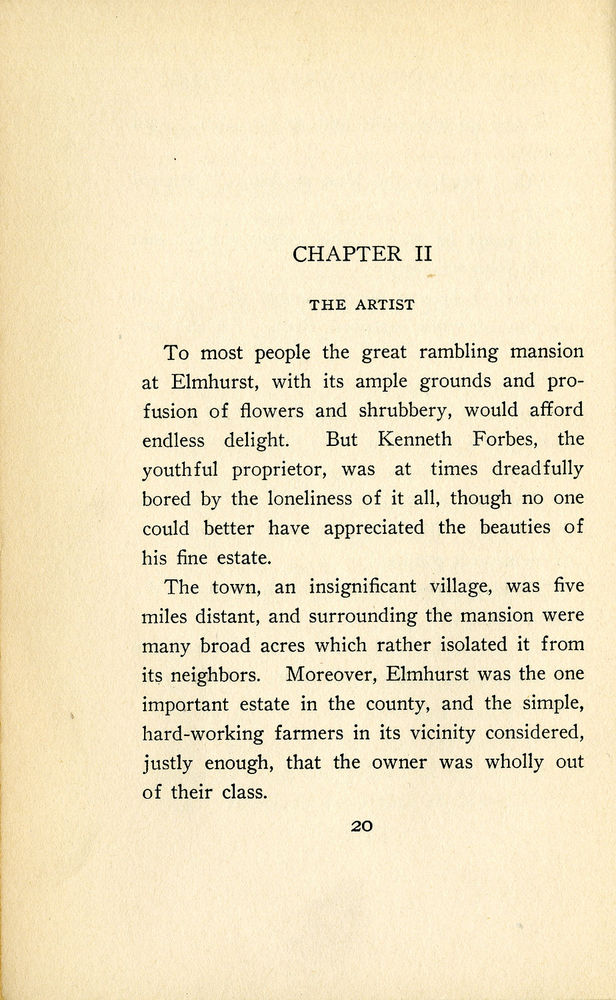 CHAPTER II

THE ARTIST

To most people the great rambling mansion at Elmhurst, with its ample grounds and profusion of flowers and shrubbery, would afford endless delight. But Kenneth Forbes, the youthful proprietor, was at times dreadfully bored by the loneliness of it all, though no one could better have appreciated the beauties of his fine estate.

The town, an insignificant village, was five miles distant, and surrounding the mansion were many broad acres which rather isolated it from its neighbors. Moreover, Elmhurst was the one important estate in the county, and the simple, hard-working farmers in its vicinity considered, justly enough, that the owner was wholly out of their class.

20